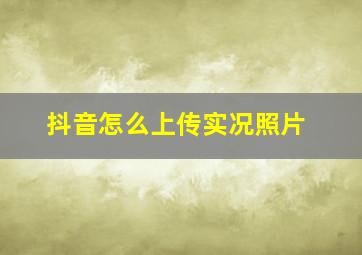 抖音怎么上传实况照片